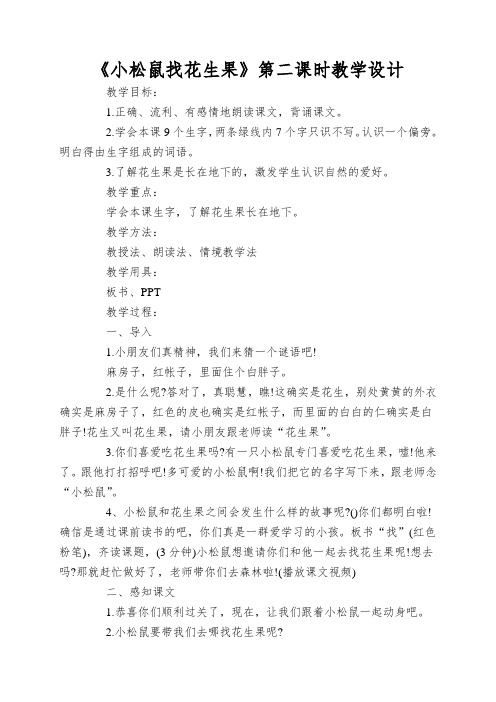 《小松鼠找花生果》第二课时教学设计

教学目标：

1.正确、流利、有感情地朗读课文，背诵课文。

2.学会本课 9 个生字，两条绿线内 7 个字只识不写。认识一个偏旁。明白得由生字组成的词语。

3.了解花生果是长在地下的，激发学生认识自然的爱好。

教学重点：

学会本课生字，了解花生果长在地下。

教学方法：

教授法、朗读法、情境教学法

教学用具：

板书、PPT

教学过程：

一、导入

1.小朋友们真精神，我们来猜一个谜语吧!

麻房子，红帐子，里面住个白胖子。

2.是什么呢?答对了，真聪慧，瞧!这确实是花生，别处黄黄的外衣确实是麻房子了，红色的皮也确实是红帐子，而里面的白白的仁确实是白胖子!花生又叫花生果，请小朋友跟老师读“花生果”。

3.你们喜爱吃花生果吗?有一只小松鼠专门喜爱吃花生果，嘘!他来了。跟他打打招呼吧!多可爱的小松鼠啊!我们把它的名字写下来，跟老师念“小松鼠”。

4、小松鼠和花生果之间会发生什么样的故事呢?()你们都明白啦!确信是通过课前读书的吧，你们真是一群爱学习的小孩。板书“找”(红色粉笔)，齐读课题，(3 分钟)小松鼠想邀请你们和他一起去找花生果呢!想去吗?那就赶忙做好了，老师带你们去森林啦!(播放课文视频)

二、感知课文

1.恭喜你们顺利过关了，现在，让我们跟着小松鼠一起动身吧。

2.小松鼠要带我们去哪找花生果呢?